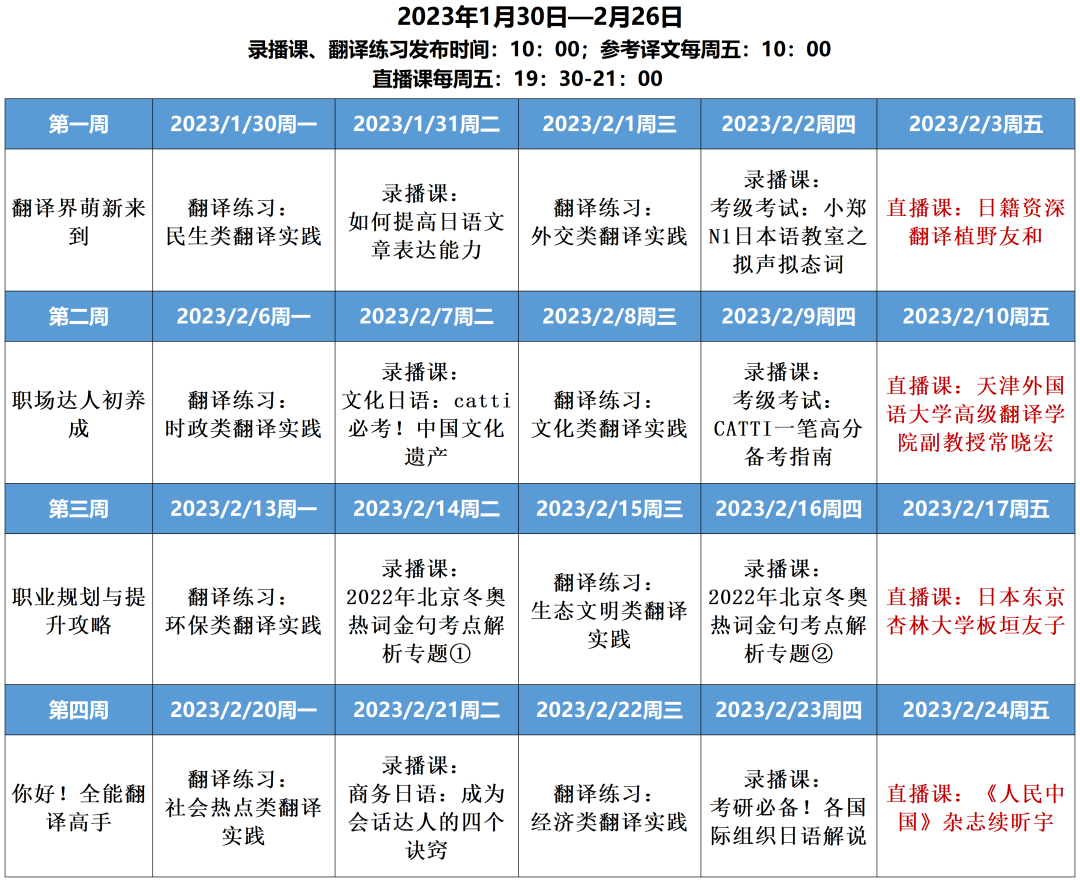 2023年1月30日—2月26日
录播课、翻译练习发布时间：10：00；参考译文每周五：10：00
直播课每周五：19：30-21：00

| 第一周 | 2023/1/30周一 | 2023/1/31周二 | 2023/2/1周三 | 2023/2/2周四 | 2023/2/3周五 |
|---|---|---|---|---|---|
| 翻译界萌新来到 | 翻译练习：民生类翻译实践 | 录播课：如何提高日语文章表达能力 | 翻译练习：外交类翻译实践 | 录播课：考级考试：小郑N1日本语教室之拟声拟态词 | 直播课：日籍资深翻译植野友和 |
| 第二周 | 2023/2/6周一 | 2023/2/7周二 | 2023/2/8周三 | 2023/2/9周四 | 2023/2/10周五 |
| 职场达人初养成 | 翻译练习：时政类翻译实践 | 录播课：文化日语：catti必考！中国文化遗产 | 翻译练习：文化类翻译实践 | 录播课：考级考试：CATTI一笔高分备考指南 | 直播课：天津外国语大学高级翻译学院副教授常晓宏 |
| 第三周 | 2023/2/13周一 | 2023/2/14周二 | 2023/2/15周三 | 2023/2/16周四 | 2023/2/17周五 |
| 职业规划与提升攻略 | 翻译练习：环保类翻译实践 | 录播课：2022年北京冬奥热词金句考点解析专题① | 翻译练习：生态文明类翻译实践 | 录播课：2022年北京冬奥热词金句考点解析专题② | 直播课：日本东京杏林大学板垣友子 |
| 第四周 | 2023/2/20周一 | 2023/2/21周二 | 2023/2/22周三 | 2023/2/23周四 | 2023/2/24周五 |
| 你好！全能翻译高手 | 翻译练习：社会热点类翻译实践 | 录播课：商务日语：成为会话达人的四个诀窍 | 翻译练习：经济类翻译实践 | 录播课：考研必备！各国际组织日语解说 | 直播课：《人民中国》杂志续昕宇 |